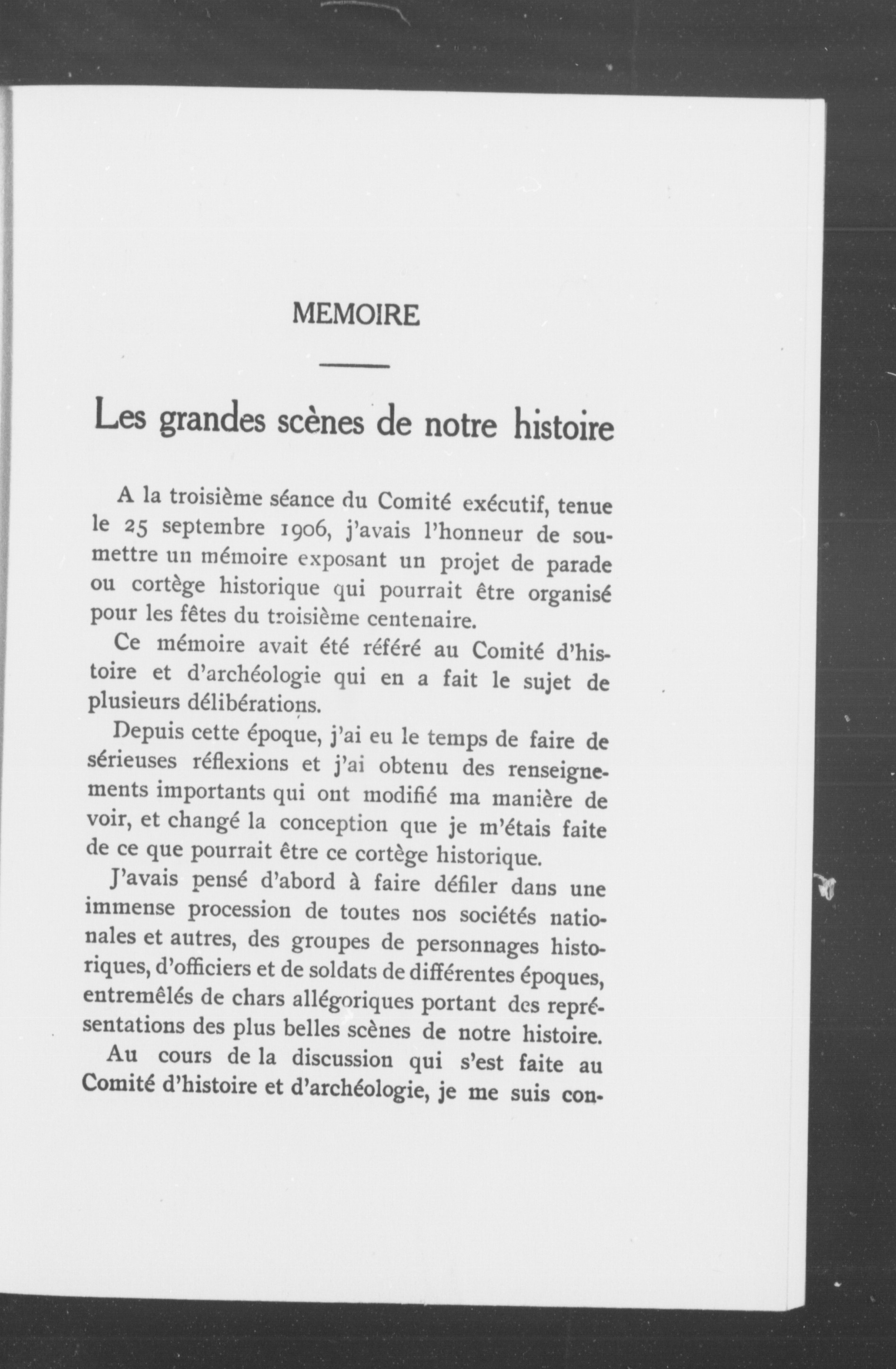 MEMOIRE

Les grandes scènes de notre histoire

A la troisième séance du Comité exécutif, tenue le 25 septembre 1906, j'avais l'honneur de soumettre un mémoire exposant un projet de parade ou cortège historique qui pourrait être organisé pour les fêtes du troisième centenaire.

Ce mémoire avait été référé au Comité d'histoire et d'archéologie qui en a fait le sujet de plusieurs délibérations.

Depuis cette époque, j'ai eu le temps de faire de sérieuses réflexions et j'ai obtenu des renseignements importants qui ont modifié ma manière de voir, et changé la conception que je m'étais faite de ce que pourrait être ce cortège historique.

J'avais pensé d'abord à faire défiler dans une immense procession de toutes nos sociétés nationales et autres, des groupes de personnages historiques, d'officiers et de soldats de différentes époques, entremêlés de chars allégoriques portant des représentations des plus belles scènes de notre histoire.

Au cours de la discussion qui s'est faite au Comité d'histoire et d'archéologie, je me suis con-